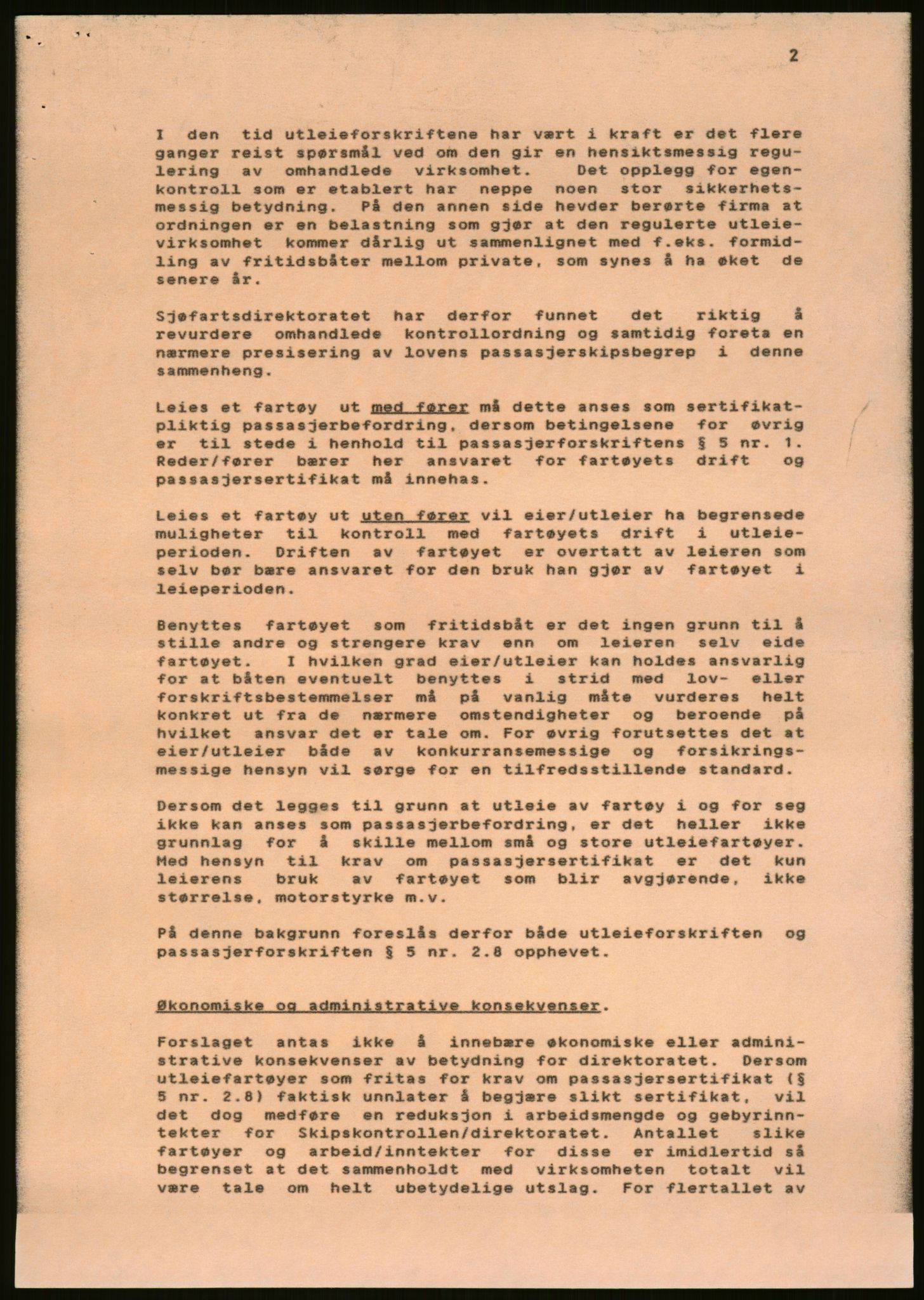 2

I den tid utleieforskriftene har vært i kraft er det flere ganger reist spørsmål ved om den gir en hensiktsmessig regulering av omhandlede virksomhet. Det opplegg for egenkontroll som er etablert har neppe noen stor sikkerhetsmessig betydning. På den annen side hevder berørte firma at ordningen er en belastning som gjør at den regulerte utleievirksomhet kommer dårlig ut sammenlignet med f.eks. formidling av fritidsbåter mellom private, som synes å ha øket de senere år.

Sjøfartsdirektoratet har derfor funnet det riktig å revurdere omhandlede kontrollordning og samtidig foreta en nærmere presisering av lovens passasjerskipsbegrep i denne sammenheng.

Leies et fartøy ut med fører må dette anses som sertifikatpliktig passasjerbefordring, dersom betingelsene for øvrig er til stede i henhold til passasjerforskriftens § 5 nr. 1. Reder/fører bærer her ansvaret for fartøyets drift og passasjersertifikat må innehas.

Leies et fartøy ut uten fører vil eier/utleier ha begrensede muligheter til kontroll med fartøyets drift i utleieperioden. Driften av fartøyet er overtatt av leieren som selv bør bære ansvaret for den bruk han gjør av fartøyet i leieperioden.

Benyttes fartøyet som fritidsbåt er det ingen grunn til å stille andre og strengere krav enn om leieren selv eide fartøyet. I hvilken grad eier/utleier kan holdes ansvarlig for at båten eventuelt benyttes i strid med lov- eller forskriftsbestemmelser må på vanlig måte vurderes helt konkret ut fra de nærmere omstendigheter og beroende på hvilket ansvar det er tale om. For øvrig forutsettes det at eier/utleier både av konkurransemessige og forsikringsmessige hensyn vil sørge for en tilfredsstillende standard.

Dersom det legges til grunn at utleie av fartøy i og for seg ikke kan anses som passasjerbefordring, er det heller ikke grunnlag for å skille mellom små og store utleiefartøyer. Med hensyn til krav om passasjersertifikat er det kun leierens bruk av fartøyet som blir avgjørende, ikke størrelse, motorstyrke m.v.

På denne bakgrunn foreslås derfor både utleieforskriften og passasjerforskriften § 5 nr. 2.8 opphevet.

Økonomiske og administrative konsekvenser.

Forslaget antas ikke å innebære økonomiske eller administrative konsekvenser av betydning for direktoratet. Dersom utleiefartøyer som fritas for krav om passasjersertifikat (§ 5 nr. 2.8) faktisk unnlater å begjære slikt sertifikat, vil det dog medføre en reduksjon i arbeidsmengde og gebyrinntekter for Skipskontrollen/direktoratet. Antallet slike fartøyer og arbeid/inntekter for disse er imidlertid så begrenset at det sammenholdt med virksomheten totalt vil være tale om helt ubetydelige utslag. For flertallet av